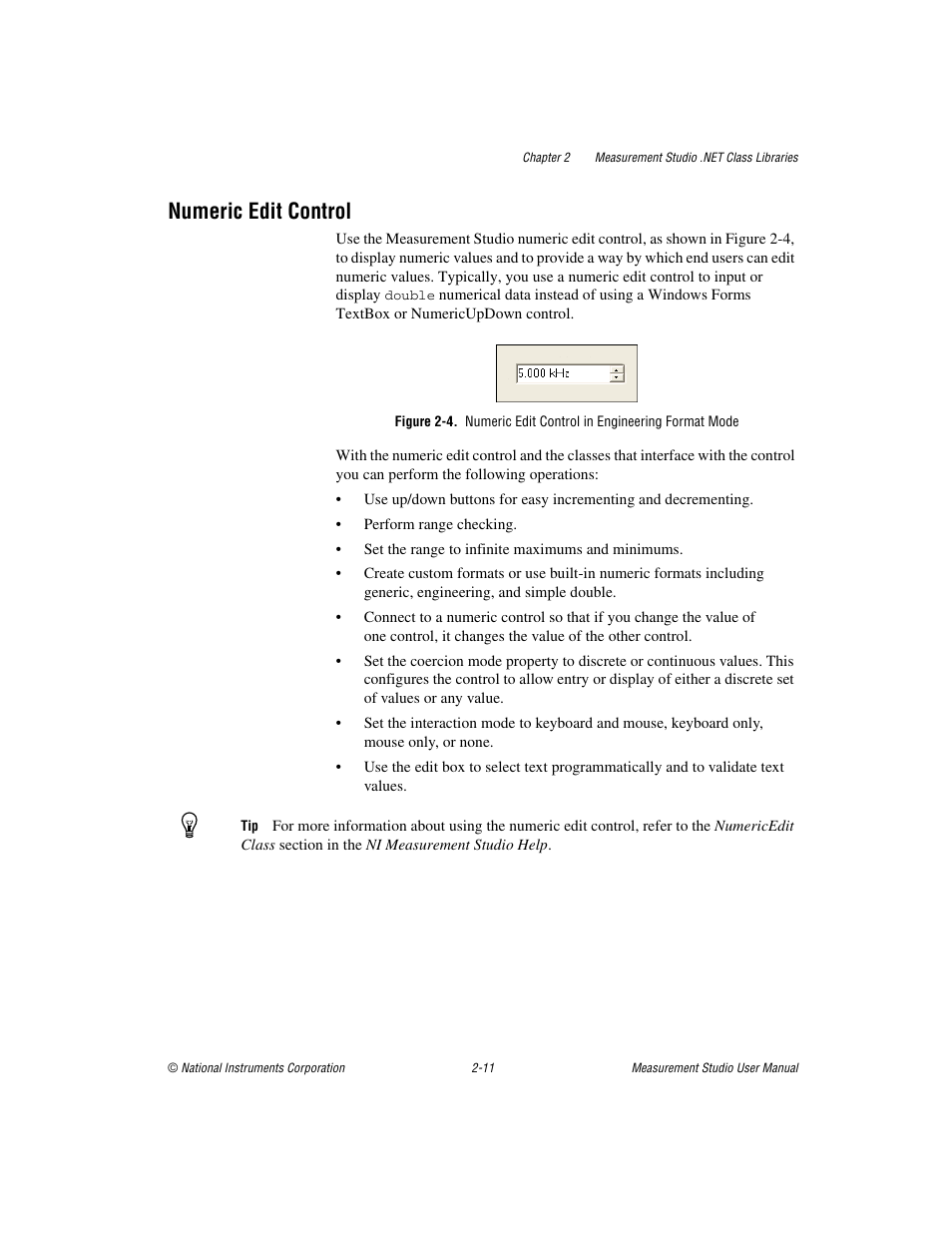 Chapter 2 Measurement Studio .NET Class Libraries

Numeric Edit Control

Use the Measurement Studio numeric edit control, as shown in Figure 2-4, to display numeric values and to provide a way by which end users can edit numeric values. Typically, you use a numeric edit control to input or display double numerical data instead of using a Windows Forms TextBox or NumericUpDown control.

5.000 kHz

Figure 2-4. Numeric Edit Control in Engineering Format Mode

With the numeric edit control and the classes that interface with the control you can perform the following operations:

• Use up/down buttons for easy incrementing and decrementing.
• Perform range checking.
• Set the range to infinite maximums and minimums.
• Create custom formats or use built-in numeric formats including generic, engineering, and simple double.
• Connect to a numeric control so that if you change the value of one control, it changes the value of the other control.
• Set the coercion mode property to discrete or continuous values. This configures the control to allow entry or display of either a discrete set of values or any value.
• Set the interaction mode to keyboard and mouse, keyboard only, mouse only, or none.
• Use the edit box to select text programmatically and to validate text values.

Tip For more information about using the numeric edit control, refer to the NumericEdit Class section in the NI Measurement Studio Help.

© National Instruments Corporation 2-11 Measurement Studio User Manual